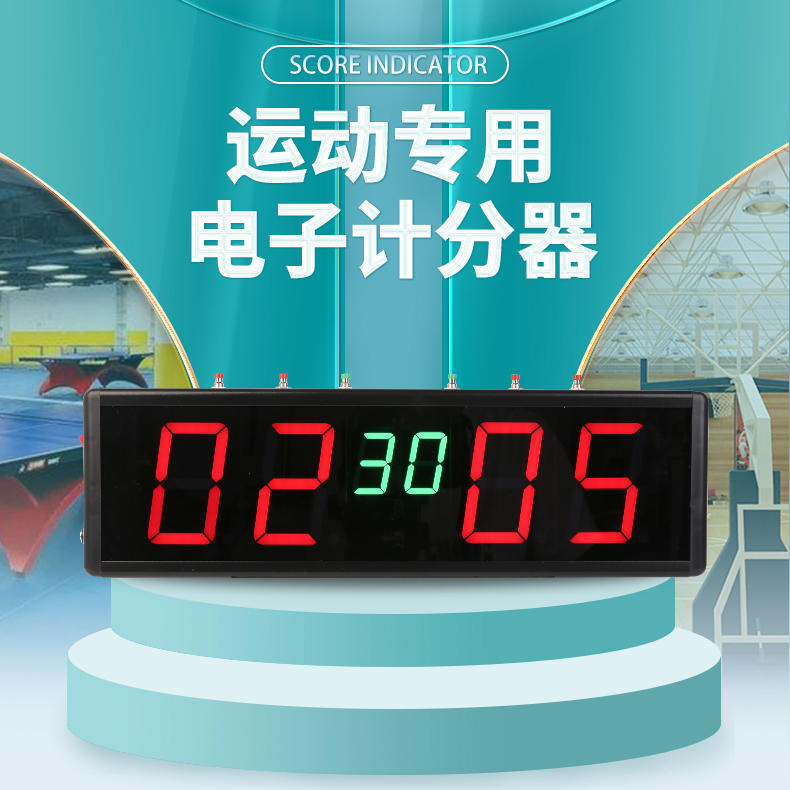 SCORE INDICATOR

运动专用
电子计分器

02 30 05